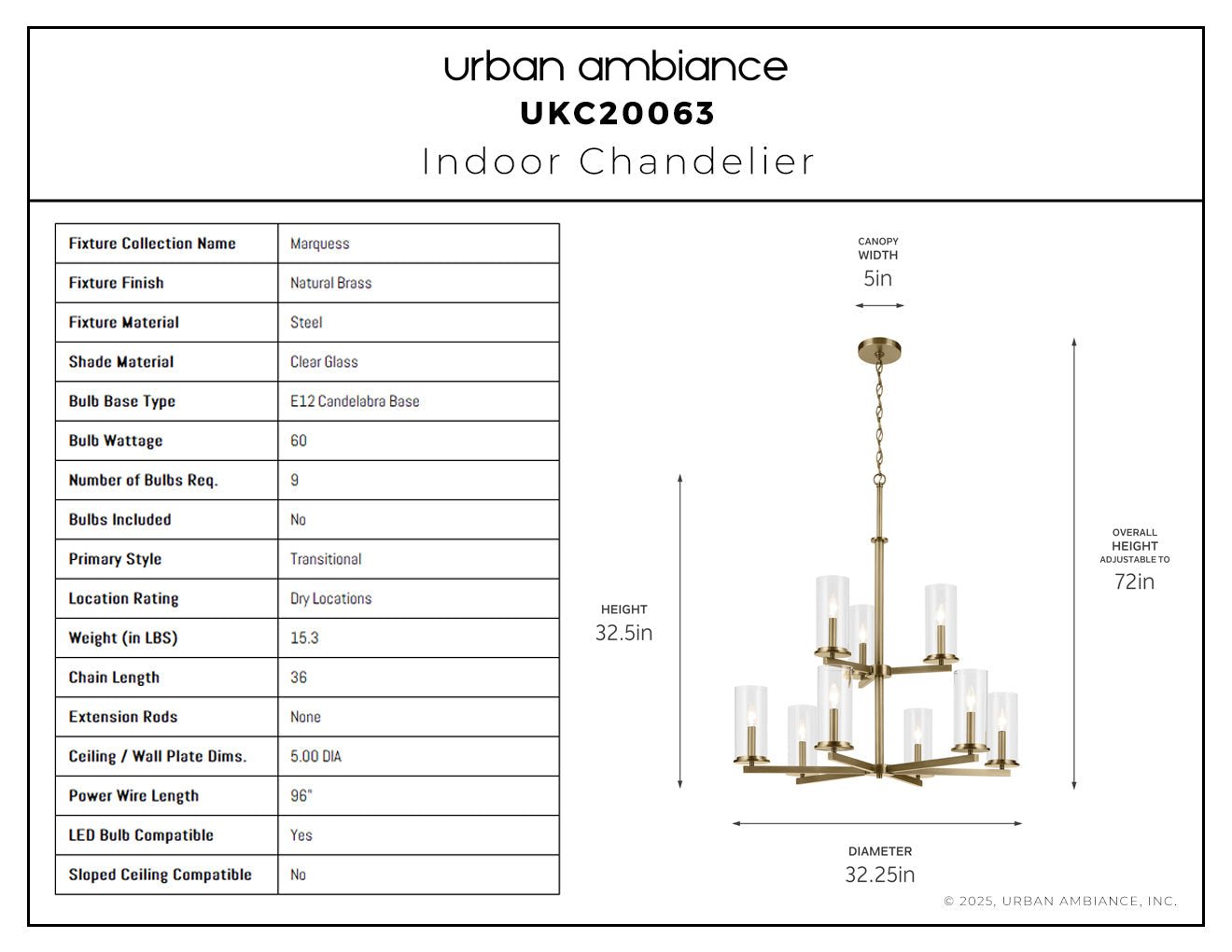 urban ambiance
UKC20063
Indoor Chandelier

| Fixture Collection Name | Marquess |
|---|---|
| Fixture Finish | Natural Brass |
| Fixture Material | Steel |
| Shade Material | Clear Glass |
| Bulb Base Type | E12 Candelabra Base |
| Bulb Wattage | 60 |
| Number of Bulbs Req. | 9 |
| Bulbs Included | No |
| Primary Style | Transitional |
| Location Rating | Dry Locations |
| Weight (in LBS) | 15.3 |
| Chain Length | 36 |
| Extension Rods | None |
| Ceiling / Wall Plate Dims. | 5.00 DIA |
| Power Wire Length | 96" |
| LED Bulb Compatible | Yes |
| Sloped Ceiling Compatible | No |

CANOPY WIDTH
5in

HEIGHT
32.5in

OVERALL HEIGHT
ADJUSTABLE TO
72in

DIAMETER
32.25in

© 2025, URBAN AMBIANCE, INC.